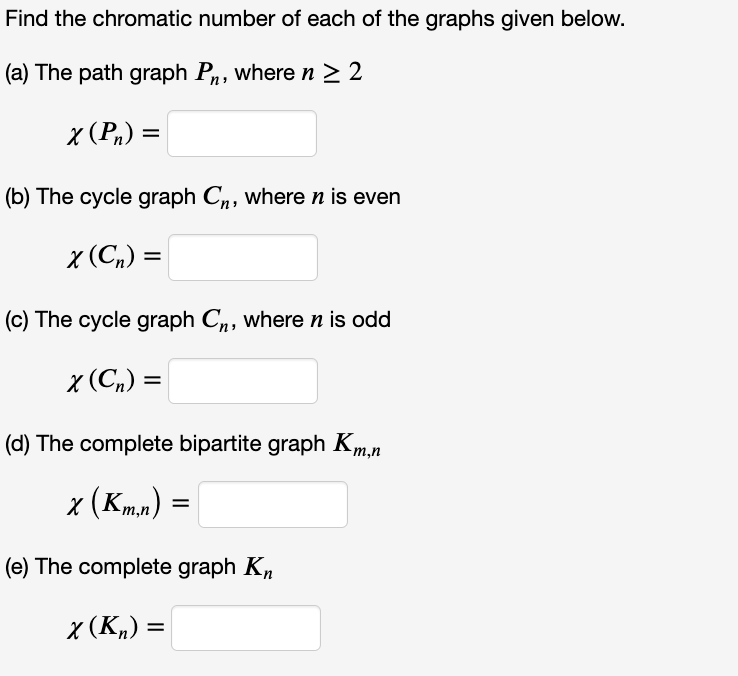 Find the chromatic number of each of the graphs given below.

(a) The path graph $P_n$, where $n \geq 2$

$\chi(P_n) =$

(b) The cycle graph $C_n$, where $n$ is even

$\chi(C_n) =$

(c) The cycle graph $C_n$, where $n$ is odd

$\chi(C_n) =$

(d) The complete bipartite graph $K_{m,n}$

$\chi\left(K_{m,n}\right) =$

(e) The complete graph $K_n$

$\chi(K_n) =$